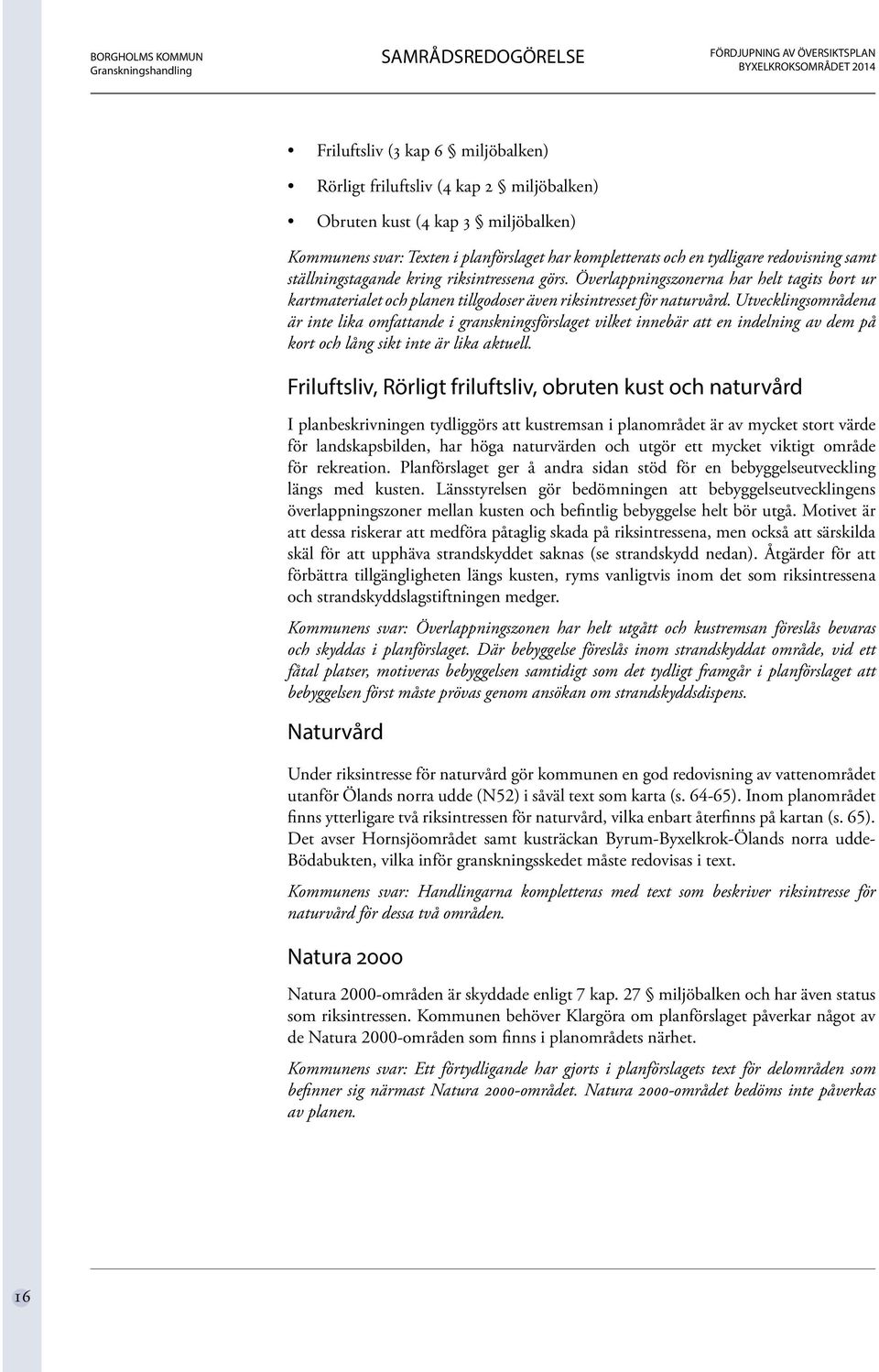 BORGHOLMS KOMMUN
Granskningshandling

SAMRÅDSREDOGÖRELSE

FÖRDJUPNING AV ÖVERSIKTSPLAN
BYXELKROKSOMRÅDET 2014

• Friluftsliv (3 kap 6 § miljöbalken)
• Rörligt friluftsliv (4 kap 2 § miljöbalken)
• Obruten kust (4 kap 3 § miljöbalken)

Kommunens svar: Texten i planförslaget har kompletterats och en tydligare redovisning samt ställningstagande kring riksintressena görs. Överlappningszonerna har helt tagits bort ur kartmaterialet och planen tillgodoser även riksintresset för naturvård. Utvecklingsområdena är inte lika omfattande i granskningsförslaget vilket innebär att en indelning av dem på kort och lång sikt inte är lika aktuell.

Friluftsliv, Rörligt friluftsliv, obruten kust och naturvård

I planbeskrivningen tydliggörs att kustremsan i planområdet är av mycket stort värde för landskapsbilden, har höga naturvärden och utgör ett mycket viktigt område för rekreation. Planförslaget ger å andra sidan stöd för en bebyggelseutveckling längs med kusten. Länsstyrelsen gör bedömningen att bebyggelseutvecklingens överlappningszoner mellan kusten och befintlig bebyggelse helt bör utgå. Motivet är att dessa riskerar att medföra påtaglig skada på riksintressena, men också att särskilda skäl för att upphäva strandskyddet saknas (se strandskydd nedan). Åtgärder för att förbättra tillgängligheten längs kusten, ryms vanligtvis inom det som riksintressena och strandskyddslagstiftningen medger.

Kommunens svar: Överlappningszonen har helt utgått och kustremsan föreslås bevaras och skyddas i planförslaget. Där bebyggelse föreslås inom strandskyddat område, vid ett fåtal platser, motiveras bebyggelsen samtidigt som det tydligt framgår i planförslaget att bebyggelsen först måste prövas genom ansökan om strandskyddsdispens.

Naturvård

Under riksintresse för naturvård gör kommunen en god redovisning av vattenområdet utanför Ölands norra udde (N52) i såväl text som karta (s. 64-65). Inom planområdet finns ytterligare två riksintressen för naturvård, vilka enbart återfinns på kartan (s. 65). Det avser Hornsjöområdet samt kusträckan Byrum-Byxelkrok-Ölands norra udde-Bödabukten, vilka inför granskningsskedet måste redovisas i text.

Kommunens svar: Handlingarna kompletteras med text som beskriver riksintresse för naturvård för dessa två områden.

Natura 2000

Natura 2000-områden är skyddade enligt 7 kap. 27 § miljöbalken och har även status som riksintressen. Kommunen behöver Klargöra om planförslaget påverkar något av de Natura 2000-områden som finns i planområdets närhet.

Kommunens svar: Ett förtydligande har gjorts i planförslagets text för delområden som befinner sig närmast Natura 2000-området. Natura 2000-området bedöms inte påverkas av planen.

16